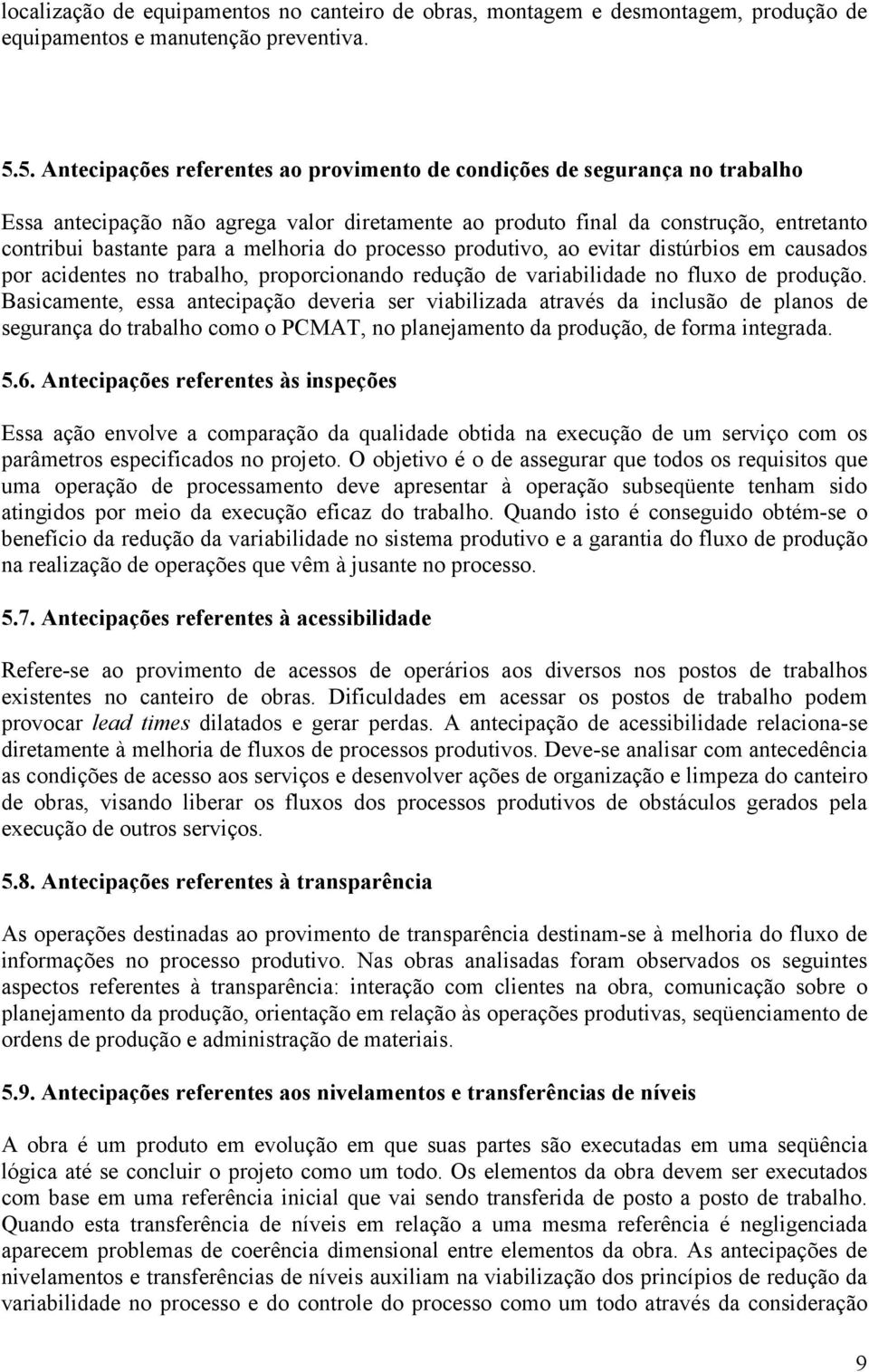 localização de equipamentos no canteiro de obras, montagem e desmontagem, produção de equipamentos e manutenção preventiva.

5.5. Antecipações referentes ao provimento de condições de segurança no trabalho

Essa antecipação não agrega valor diretamente ao produto final da construção, entretanto contribui bastante para a melhoria do processo produtivo, ao evitar distúrbios em causados por acidentes no trabalho, proporcionando redução de variabilidade no fluxo de produção. Basicamente, essa antecipação deveria ser viabilizada através da inclusão de planos de segurança do trabalho como o PCMAT, no planejamento da produção, de forma integrada.

5.6. Antecipações referentes às inspeções

Essa ação envolve a comparação da qualidade obtida na execução de um serviço com os parâmetros especificados no projeto. O objetivo é o de assegurar que todos os requisitos que uma operação de processamento deve apresentar à operação subseqüente tenham sido atingidos por meio da execução eficaz do trabalho. Quando isto é conseguido obtém-se o benefício da redução da variabilidade no sistema produtivo e a garantia do fluxo de produção na realização de operações que vêm à jusante no processo.

5.7. Antecipações referentes à acessibilidade

Refere-se ao provimento de acessos de operários aos diversos nos postos de trabalhos existentes no canteiro de obras. Dificuldades em acessar os postos de trabalho podem provocar lead times dilatados e gerar perdas. A antecipação de acessibilidade relaciona-se diretamente à melhoria de fluxos de processos produtivos. Deve-se analisar com antecedência as condições de acesso aos serviços e desenvolver ações de organização e limpeza do canteiro de obras, visando liberar os fluxos dos processos produtivos de obstáculos gerados pela execução de outros serviços.

5.8. Antecipações referentes à transparência

As operações destinadas ao provimento de transparência destinam-se à melhoria do fluxo de informações no processo produtivo. Nas obras analisadas foram observados os seguintes aspectos referentes à transparência: interação com clientes na obra, comunicação sobre o planejamento da produção, orientação em relação às operações produtivas, seqüenciamento de ordens de produção e administração de materiais.

5.9. Antecipações referentes aos nivelamentos e transferências de níveis

A obra é um produto em evolução em que suas partes são executadas em uma seqüência lógica até se concluir o projeto como um todo. Os elementos da obra devem ser executados com base em uma referência inicial que vai sendo transferida de posto a posto de trabalho. Quando esta transferência de níveis em relação a uma mesma referência é negligenciada aparecem problemas de coerência dimensional entre elementos da obra. As antecipações de nivelamentos e transferências de níveis auxiliam na viabilização dos princípios de redução da variabilidade no processo e do controle do processo como um todo através da consideração

9